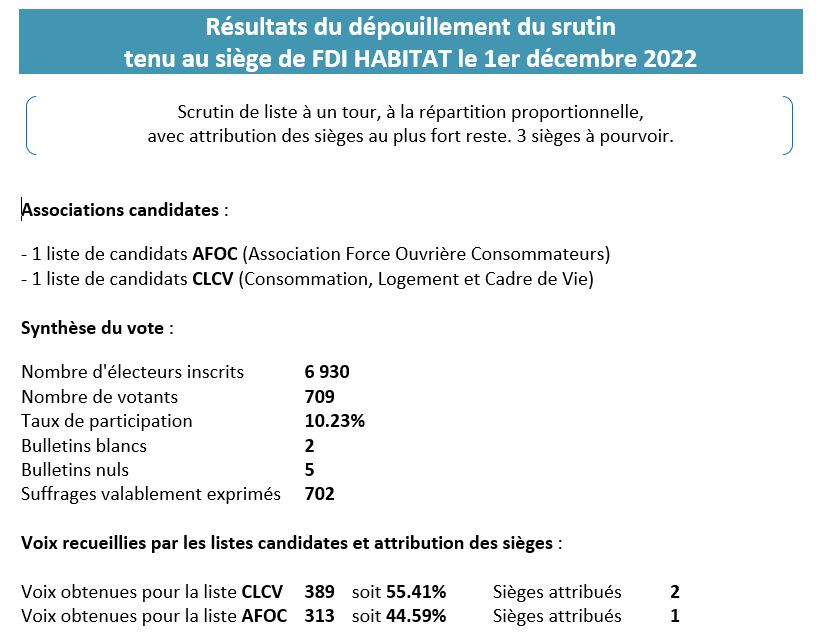 Résultats du dépouillement du srutin
tenu au siège de FDI HABITAT le 1er décembre 2022

Scrutin de liste à un tour, à la répartition proportionnelle, avec attribution des sièges au plus fort reste. 3 sièges à pourvoir.

Associations candidates :

- 1 liste de candidats AFOC (Association Force Ouvrière Consommateurs)
- 1 liste de candidats CLCV (Consommation, Logement et Cadre de Vie)

Synthèse du vote :

| | |
|---|---|
| Nombre d'électeurs inscrits | 6 930 |
| Nombre de votants | 709 |
| Taux de participation | 10.23% |
| Bulletins blancs | 2 |
| Bulletins nuls | 5 |
| Suffrages valablement exprimés | 702 |

Voix recueillies par les listes candidates et attribution des sièges :

| | | | | |
|---|---|---|---|---|
| Voix obtenues pour la liste CLCV | 389 | soit 55.41% | Sièges attribués | 2 |
| Voix obtenues pour la liste AFOC | 313 | soit 44.59% | Sièges attribués | 1 |